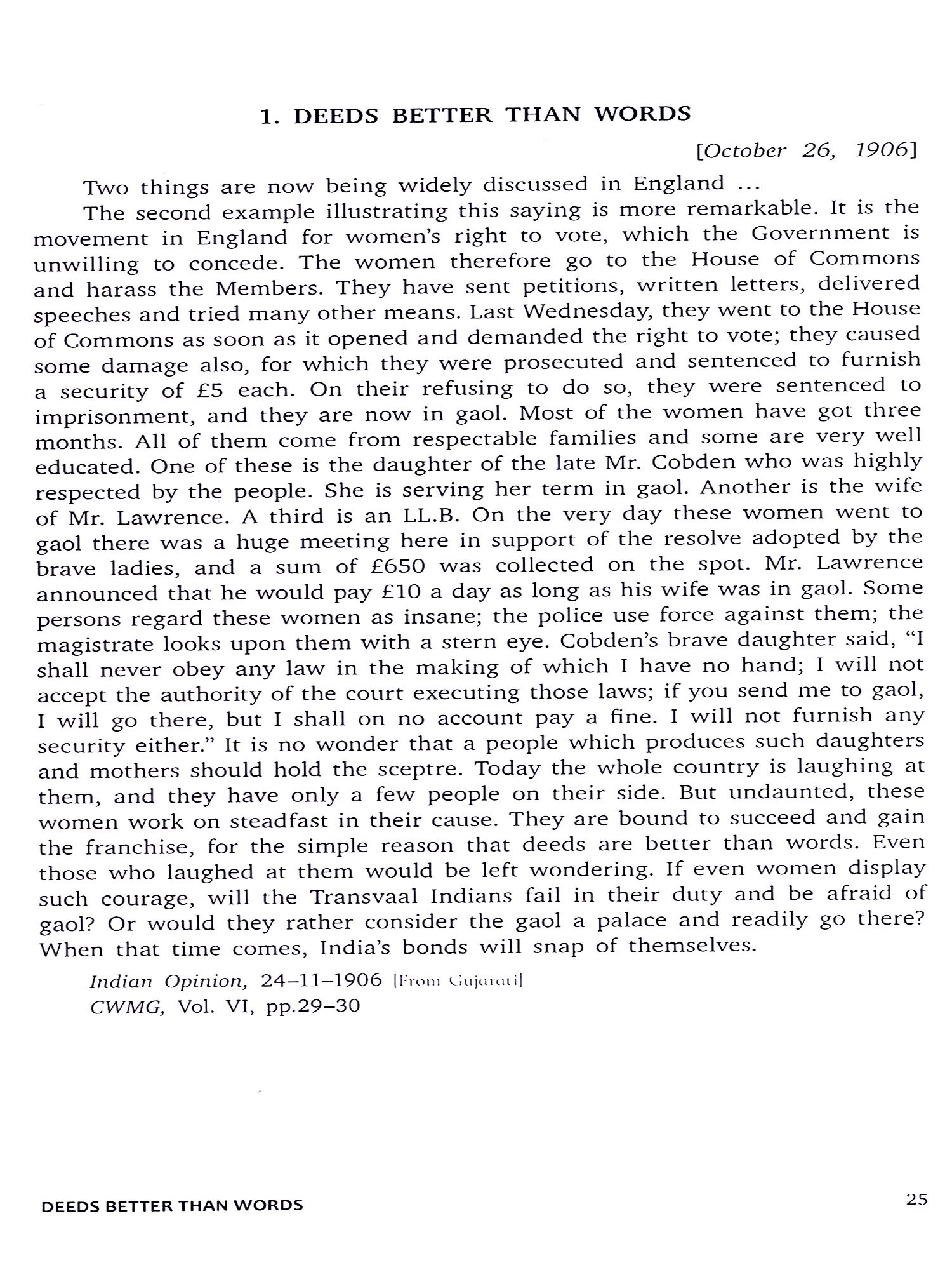 1. DEEDS BETTER THAN WORDS

[October 26, 1906]

Two things are now being widely discussed in England ...

The second example illustrating this saying is more remarkable. It is the movement in England for women's right to vote, which the Government is unwilling to concede. The women therefore go to the House of Commons and harass the Members. They have sent petitions, written letters, delivered speeches and tried many other means. Last Wednesday, they went to the House of Commons as soon as it opened and demanded the right to vote; they caused some damage also, for which they were prosecuted and sentenced to furnish a security of £5 each. On their refusing to do so, they were sentenced to imprisonment, and they are now in gaol. Most of the women have got three months. All of them come from respectable families and some are very well educated. One of these is the daughter of the late Mr. Cobden who was highly respected by the people. She is serving her term in gaol. Another is the wife of Mr. Lawrence. A third is an LL.B. On the very day these women went to gaol there was a huge meeting here in support of the resolve adopted by the brave ladies, and a sum of £650 was collected on the spot. Mr. Lawrence announced that he would pay £10 a day as long as his wife was in gaol. Some persons regard these women as insane; the police use force against them; the magistrate looks upon them with a stern eye. Cobden's brave daughter said, "I shall never obey any law in the making of which I have no hand; I will not accept the authority of the court executing those laws; if you send me to gaol, I will go there, but I shall on no account pay a fine. I will not furnish any security either." It is no wonder that a people which produces such daughters and mothers should hold the sceptre. Today the whole country is laughing at them, and they have only a few people on their side. But undaunted, these women work on steadfast in their cause. They are bound to succeed and gain the franchise, for the simple reason that deeds are better than words. Even those who laughed at them would be left wondering. If even women display such courage, will the Transvaal Indians fail in their duty and be afraid of gaol? Or would they rather consider the gaol a palace and readily go there? When that time comes, India's bonds will snap of themselves.

Indian Opinion, 24–11–1906 [From Gujarati]
CWMG, Vol. VI, pp.29–30

DEEDS BETTER THAN WORDS

25